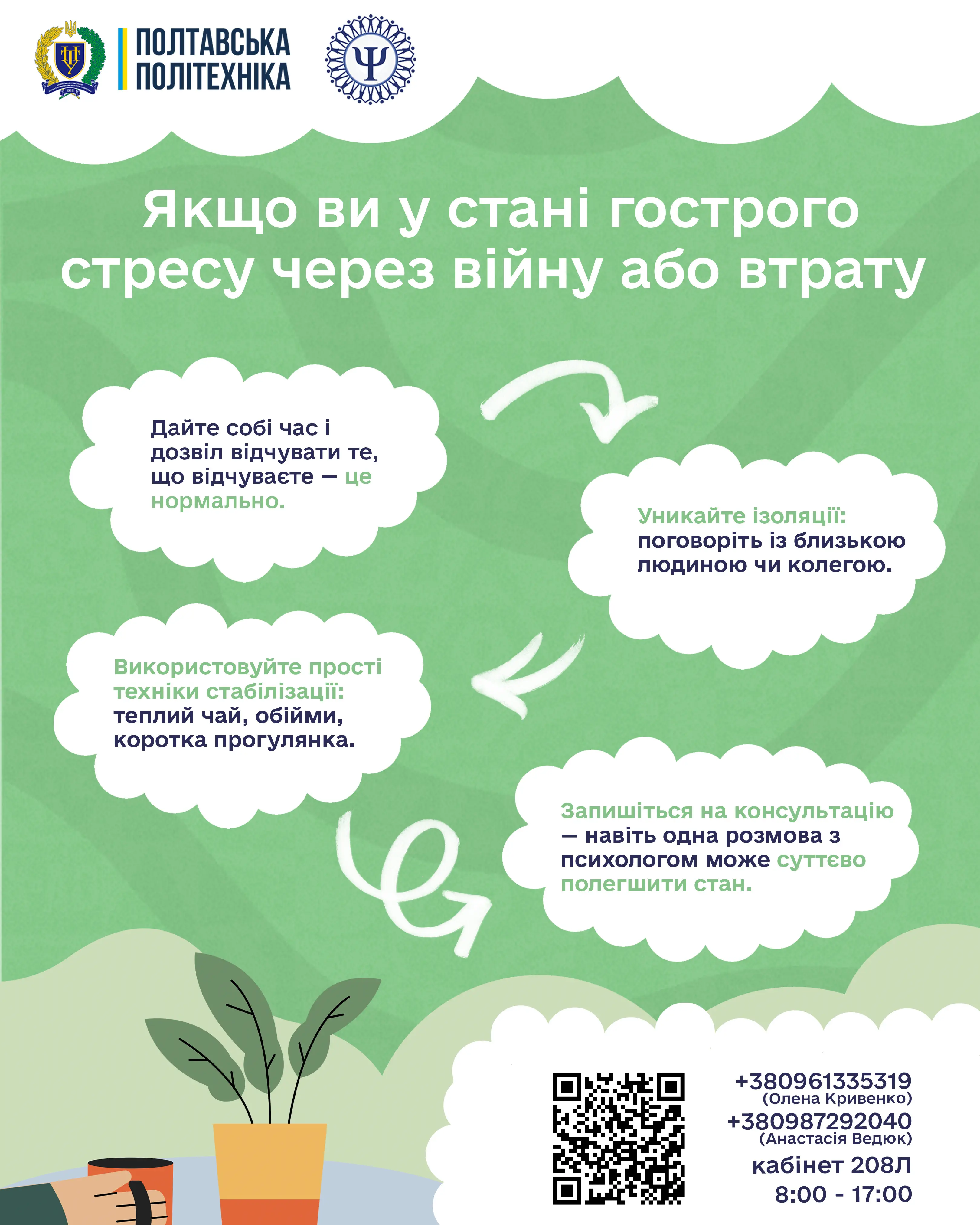 ПОЛТАВСЬКА ПОЛІТЕХНІКА

Якщо ви у стані гострого стресу через війну або втрату

Дайте собі час і дозвіл відчувати те, що відчуваєте — це нормально.

Уникайте ізоляції: поговоріть із близькою людиною чи колегою.

Використовуйте прості техніки стабілізації: теплий чай, обійми, коротка прогулянка.

Запишіться на консультацію — навіть одна розмова з психологом може суттєво полегшити стан.

+380961335319
(Олена Кривенко)
+380987292040
(Анастасія Ведюк)
кабінет 208Л
8:00 - 17:00